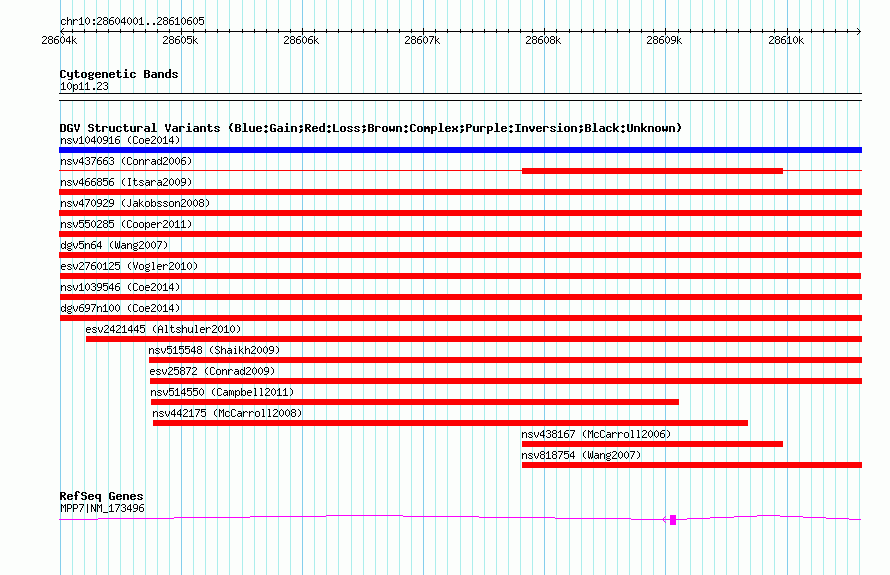 chr10:28604001..28610605

28604k 28605k 28606k 28607k 28608k 28609k 28610k

Cytogenetic Bands
10p11.23

DGV Structural Variants (Blue:Gain;Red:Loss;Brown:Complex;Purple:Inversion;Black:Unknown)
nsv1040916 (Coe2014)
nsv437663 (Conrad2006)
nsv466856 (Itsara2009)
nsv470929 (Jakobsson2008)
nsv550285 (Cooper2011)
dgv5n64 (Wang2007)
esv2760125 (Vogler2010)
nsv1039546 (Coe2014)
dgv697n100 (Coe2014)
esv2421445 (Altshuler2010)
nsv515548 (Shaikh2009)
esv25872 (Conrad2009)
nsv514550 (Campbell2011)
nsv442175 (McCarroll2008)
nsv438167 (McCarroll2006)
nsv818754 (Wang2007)

RefSeq Genes
MPP7|NM_173496